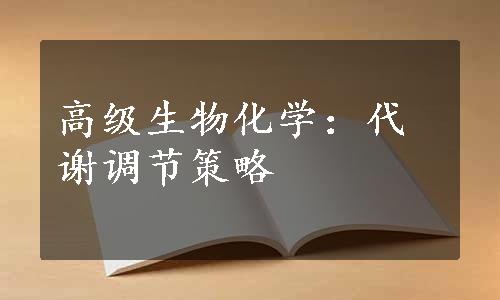 高级生物化学：代谢调节策略